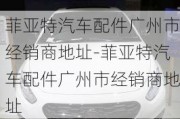 菲亚特汽车配件广州市经销商地址-菲亚特汽车配件广州市经销商地址